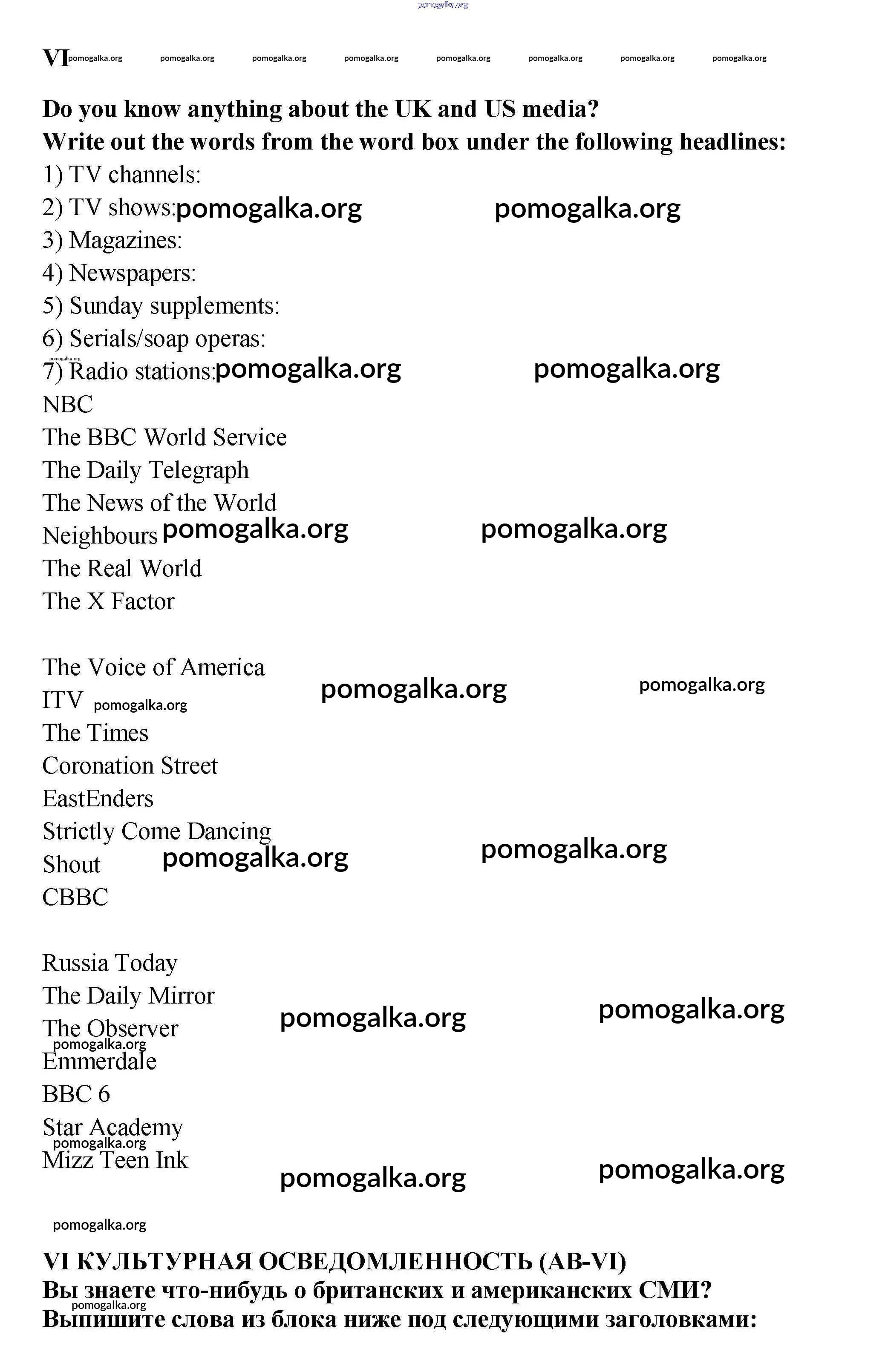 pomogalka.org

VI pomogalka.org pomogalka.org pomogalka.org pomogalka.org pomogalka.org pomogalka.org pomogalka.org pomogalka.org

Do you know anything about the UK and US media?
Write out the words from the word box under the following headlines:
1) TV channels:
2) TV shows: pomogalka.org pomogalka.org
3) Magazines:
4) Newspapers:
5) Sunday supplements:
6) Serials/soap operas:
pomogalka.org
7) Radio stations: pomogalka.org pomogalka.org
NBC
The BBC World Service
The Daily Telegraph
The News of the World
Neighbours pomogalka.org pomogalka.org
The Real World
The X Factor

The Voice of America
ITV pomogalka.org pomogalka.org pomogalka.org
The Times
Coronation Street
EastEnders
Strictly Come Dancing
Shout pomogalka.org pomogalka.org
CBBC

Russia Today
The Daily Mirror
The Observer pomogalka.org pomogalka.org
pomogalka.org
Emmerdale
BBC 6
Star Academy
pomogalka.org
Mizz Teen Ink
pomogalka.org pomogalka.org

pomogalka.org

VI КУЛЬТУРНАЯ ОСВЕДОМЛЕННОСТЬ (AB-VI)
Вы знаете что-нибудь о британских и американских СМИ?
pomogalka.org
Выпишите слова из блока ниже под следующими заголовками: